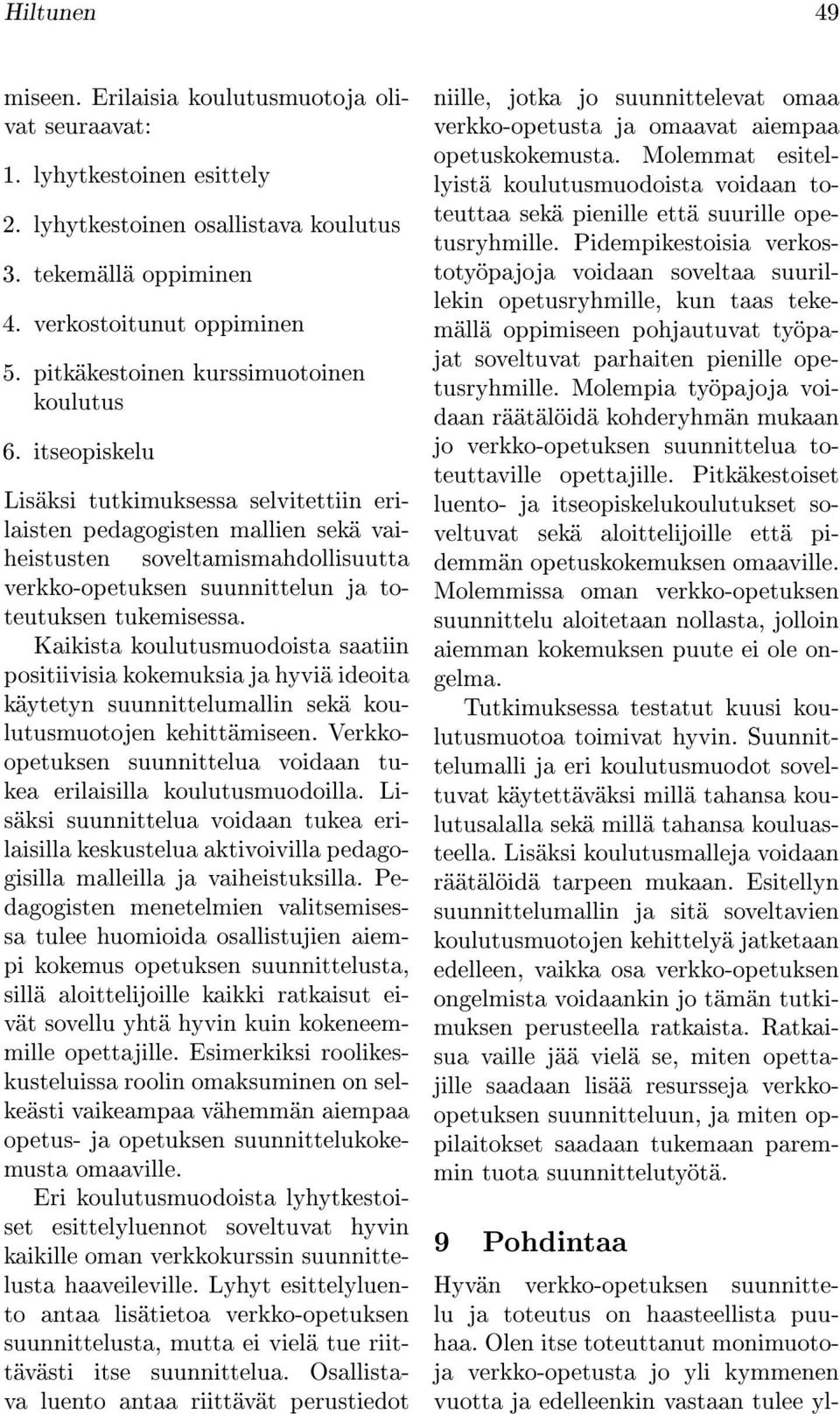 Hiltunen 49

miseen. Erilaisia koulutusmuotoja olivat seuraavat:

1. lyhytkestoinen esittely
2. lyhytkestoinen osallistava koulutus
3. tekemällä oppiminen
4. verkostoitunut oppiminen
5. pitkäkestoinen kurssimuotoinen koulutus
6. itseopiskelu

Lisäksi tutkimuksessa selvitettiin erilaisten pedagogisten mallien sekä vaiheistusten soveltamismahdollisuutta verkko-opetuksen suunnittelun ja toteutuksen tukemisessa.

Kaikista koulutusmuodoista saatiin positiivisia kokemuksia ja hyviä ideoita käytetyn suunnittelumallin sekä koulutusmuotojen kehittämiseen. Verkko-opetuksen suunnittelua voidaan tukea erilaisilla koulutusmuodoilla. Lisäksi suunnittelua voidaan tukea erilaisilla keskustelua aktivoivilla pedagogisilla malleilla ja vaiheistuksilla. Pedagogisten menetelmien valitsemisessa tulee huomioida osallistujien aiempi kokemus opetuksen suunnittelusta, sillä aloittelijoille kaikki ratkaisut eivät sovellu yhtä hyvin kuin kokeneemmille opettajille. Esimerkiksi roolikeskusteluissa roolin omaksuminen on selkeästi vaikeampaa vähemmän aiempaa opetus- ja opetuksen suunnittelukokemusta omaaville.

Eri koulutusmuodoista lyhytkestoiset esittelyluennot soveltuvat hyvin kaikille oman verkkokurssin suunnittelusta haaveileville. Lyhyt esittelyluento antaa lisätietoa verkko-opetuksen suunnittelusta, mutta ei vielä tue riittävästi itse suunnittelua. Osallistava luento antaa riittävät perustiedot niille, jotka jo suunnittelevat omaa verkko-opetusta ja omaavat aiempaa opetuskokemusta. Molemmat esitellyistä koulutusmuodoista voidaan toteuttaa sekä pienille että suurille opetusryhmille. Pidempikestoisia verkostotyöpajoja voidaan soveltaa suurillekin opetusryhmille, kun taas tekemällä oppimiseen pohjautuvat työpajat soveltuvat parhaiten pienille opetusryhmille. Molempia työpajoja voidaan räätälöidä kohderyhmän mukaan jo verkko-opetuksen suunnittelua toteuttaville opettajille. Pitkäkestoiset luento- ja itseopiskelukoulutukset soveltuvat sekä aloittelijoille että pidemmän opetuskokemuksen omaaville. Molemmissa oman verkko-opetuksen suunnittelu aloitetaan nollasta, jolloin aiemman kokemuksen puute ei ole ongelma.

Tutkimuksessa testatut kuusi koulutusmuotoa toimivat hyvin. Suunnittelumalli ja eri koulutusmuodot soveltuvat käytettäväksi millä tahansa koulutusalalla sekä millä tahansa kouluasteella. Lisäksi koulutusmalleja voidaan räätälöidä tarpeen mukaan. Esitellyn suunnittelumallin ja sitä soveltavien koulutusmuotojen kehittelyä jatketaan edelleen, vaikka osa verkko-opetuksen ongelmista voidaankin jo tämän tutkimuksen perusteella ratkaista. Ratkaisua vaille jää vielä se, miten opettajille saadaan lisää resursseja verkko-opetuksen suunnitteluun, ja miten oppilaitokset saadaan tukemaan paremmin tuota suunnittelutyötä.

9 Pohdintaa

Hyvän verkko-opetuksen suunnittelu ja toteutus on haasteellista puuhaa. Olen itse toteuttanut monimuotoja verkko-opetusta jo yli kymmenen vuotta ja edelleenkin vastaan tulee yl-